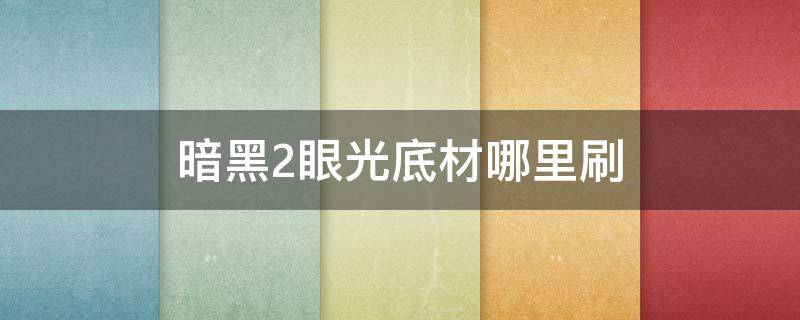 暗黑2眼光底材哪里刷